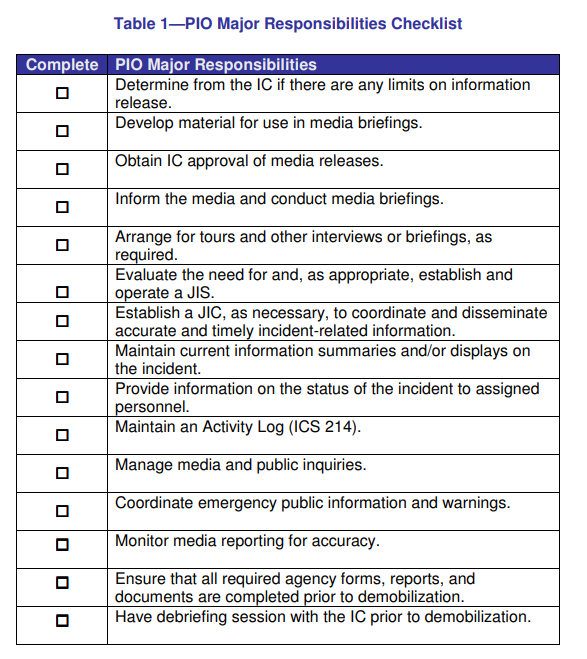 Table 1—PIO Major Responsibilities Checklist

| Complete | PIO Major Responsibilities |
|---|---|
| ☐ | Determine from the IC if there are any limits on information release. |
| ☐ | Develop material for use in media briefings. |
| ☐ | Obtain IC approval of media releases. |
| ☐ | Inform the media and conduct media briefings. |
| ☐ | Arrange for tours and other interviews or briefings, as required. |
| ☐ | Evaluate the need for and, as appropriate, establish and operate a JIS. |
| ☐ | Establish a JIC, as necessary, to coordinate and disseminate accurate and timely incident-related information. |
| ☐ | Maintain current information summaries and/or displays on the incident. |
| ☐ | Provide information on the status of the incident to assigned personnel. |
| ☐ | Maintain an Activity Log (ICS 214). |
| ☐ | Manage media and public inquiries. |
| ☐ | Coordinate emergency public information and warnings. |
| ☐ | Monitor media reporting for accuracy. |
| ☐ | Ensure that all required agency forms, reports, and documents are completed prior to demobilization. |
| ☐ | Have debriefing session with the IC prior to demobilization. |